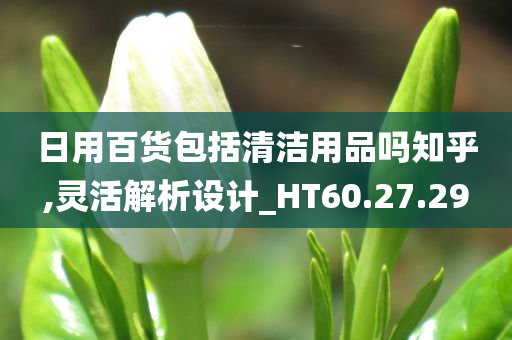 日用百货包括清洁用品吗知乎,灵活解析设计_HT60.27.29